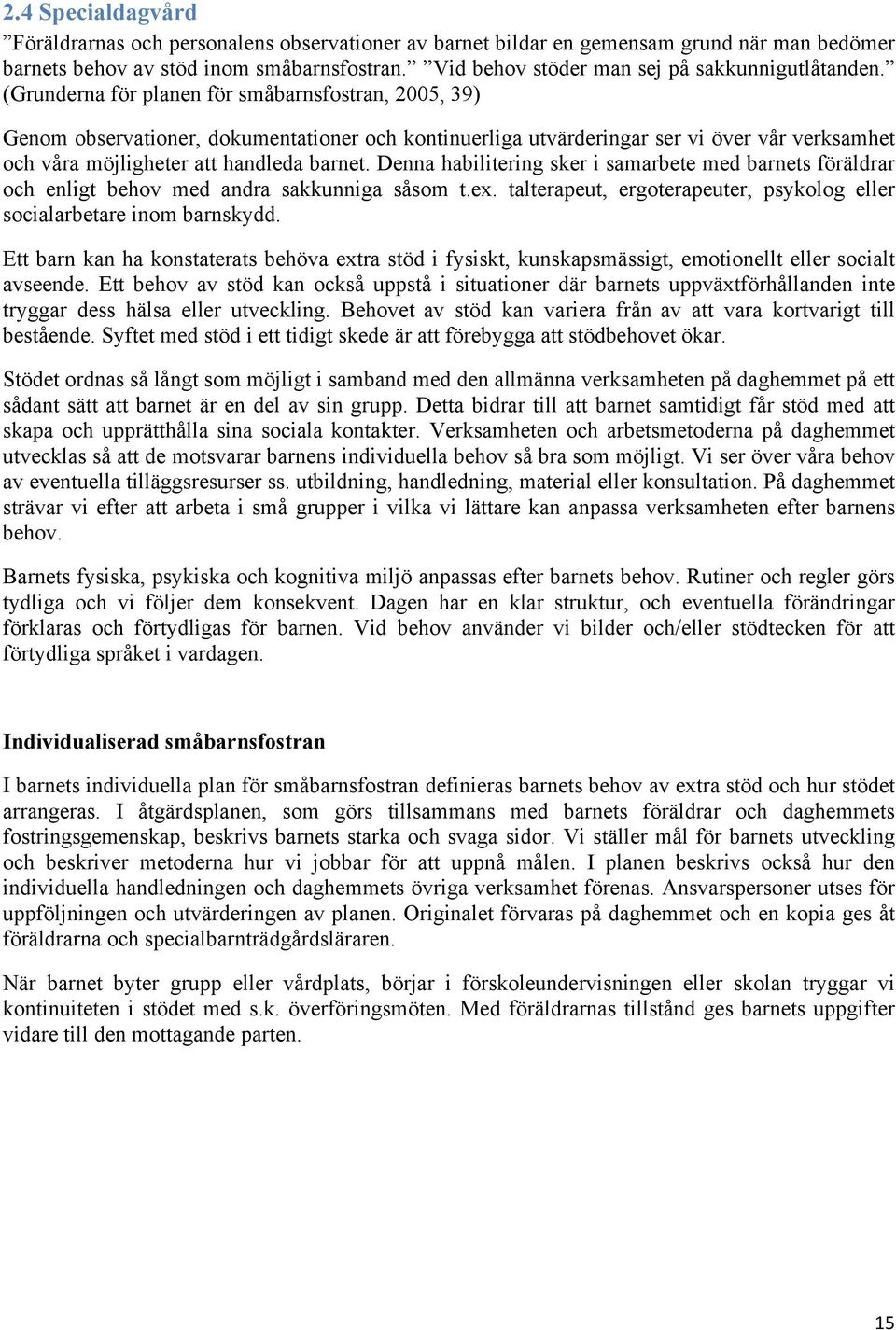 2.4 Specialdagvård

”Föräldrarnas och personalens observationer av barnet bildar en gemensam grund när man bedömer barnets behov av stöd inom småbarnsfostran.” ”Vid behov stöder man sej på sakkunnigutlåtanden.” (Grunderna för planen för småbarnsfostran, 2005, 39)

Genom observationer, dokumentationer och kontinuerliga utvärderingar ser vi över vår verksamhet och våra möjligheter att handleda barnet. Denna habilitering sker i samarbete med barnets föräldrar och enligt behov med andra sakkunniga såsom t.ex. talterapeut, ergoterapeuter, psykolog eller socialarbetare inom barnskydd.

Ett barn kan ha konstaterats behöva extra stöd i fysiskt, kunskapsmässigt, emotionellt eller socialt avseende. Ett behov av stöd kan också uppstå i situationer där barnets uppväxtförhållanden inte tryggar dess hälsa eller utveckling. Behovet av stöd kan variera från av att vara kortvarigt till bestående. Syftet med stöd i ett tidigt skede är att förebygga att stödbehovet ökar.

Stödet ordnas så långt som möjligt i samband med den allmänna verksamheten på daghemmet på ett sådant sätt att barnet är en del av sin grupp. Detta bidrar till att barnet samtidigt får stöd med att skapa och upprätthålla sina sociala kontakter. Verksamheten och arbetsmetoderna på daghemmet utvecklas så att de motsvarar barnens individuella behov så bra som möjligt. Vi ser över våra behov av eventuella tilläggsresurser ss. utbildning, handledning, material eller konsultation. På daghemmet strävar vi efter att arbeta i små grupper i vilka vi lättare kan anpassa verksamheten efter barnens behov.

Barnets fysiska, psykiska och kognitiva miljö anpassas efter barnets behov. Rutiner och regler görs tydliga och vi följer dem konsekvent. Dagen har en klar struktur, och eventuella förändringar förklaras och förtydligas för barnen. Vid behov använder vi bilder och/eller stödtecken för att förtydliga språket i vardagen.

Individualiserad småbarnsfostran

I barnets individuella plan för småbarnsfostran definieras barnets behov av extra stöd och hur stödet arrangeras. I åtgärdsplanen, som görs tillsammans med barnets föräldrar och daghemmets fostringsgemenskap, beskrivs barnets starka och svaga sidor. Vi ställer mål för barnets utveckling och beskriver metoderna hur vi jobbar för att uppnå målen. I planen beskrivs också hur den individuella handledningen och daghemmets övriga verksamhet förenas. Ansvarspersoner utses för uppföljningen och utvärderingen av planen. Originalet förvaras på daghemmet och en kopia ges åt föräldrarna och specialbarnträdgårdsläraren.

När barnet byter grupp eller vårdplats, börjar i förskoleundervisningen eller skolan tryggar vi kontinuiteten i stödet med s.k. överföringsmöten. Med föräldrarnas tillstånd ges barnets uppgifter vidare till den mottagande parten.

15